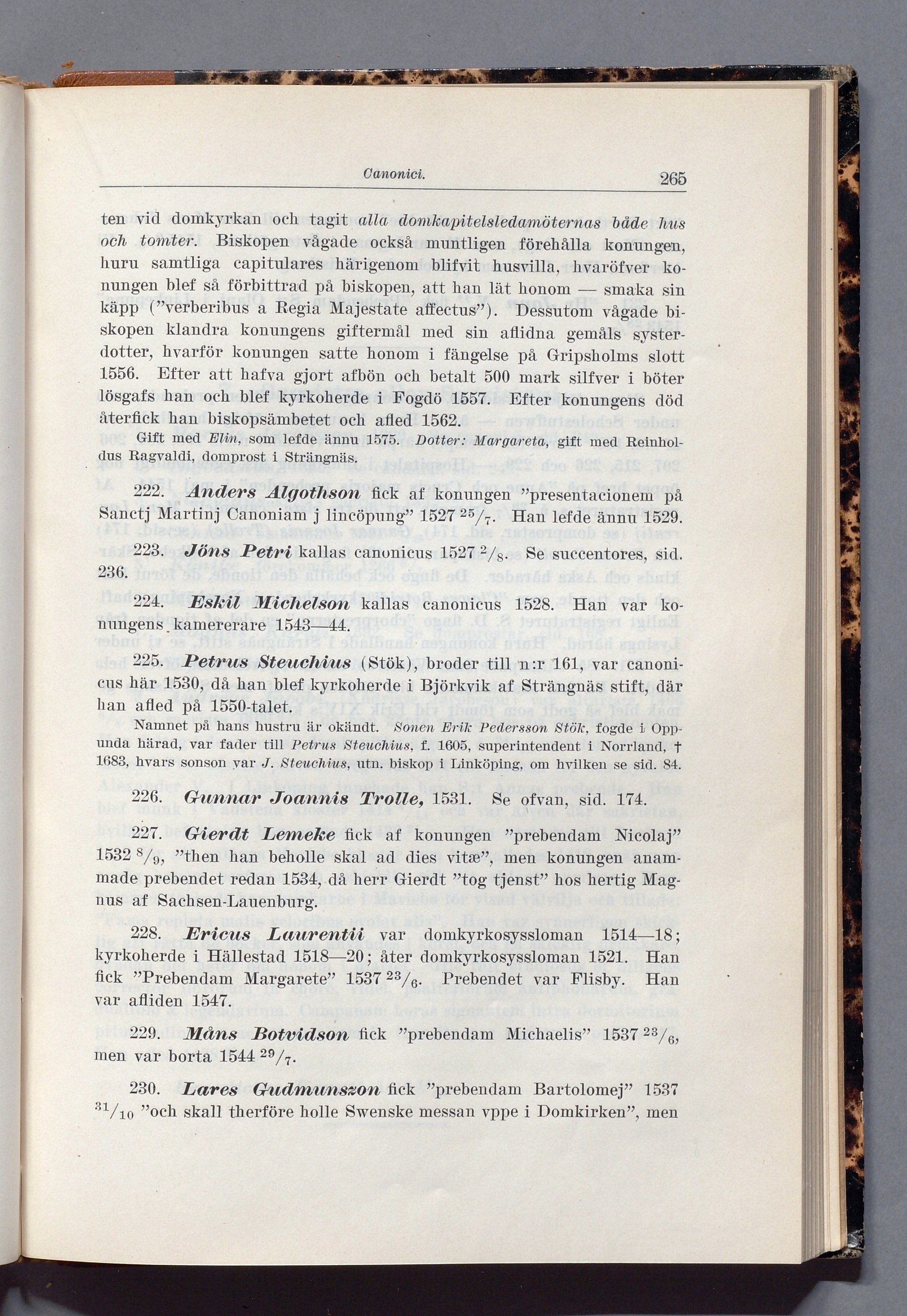 Canonici. 265

ten vid domkyrkan och tagit alla domkapitelsledamöternas både hus och tomter. Biskopen vågade också muntligen förehålla konungen, huru samtliga capitulares härigenom blifvit husvilla, hvaröfver konungen blef så förbittrad på biskopen, att han lät honom — smaka sin käpp ("verberibus a Regia Majestate affectus"). Dessutom vågade biskopen klandra konungens giftermål med sin aflidna gemåls systerdotter, hvarför konungen satte honom i fängelse på Gripsholms slott 1556. Efter att hafva gjort afbön och betalt 500 mark silfver i böter lösgafs han och blef kyrkoherde i Fogdö 1557. Efter konungens död återfick han biskopsämbetet och afled 1562.

Gift med Elin, som lefde ännu 1575. Dotter: Margareta, gift med Reinholdus Ragvaldi, domprost i Strängnäs.

222. Anders Algothson fick af konungen "presentacionem på Sanctj Martinj Canoniam j lincöpung" 1527 $^{25}/_{7}$. Han lefde ännu 1529.

223. Jöns Petri kallas canonicus 1527 $^{2}/_{8}$. Se succentores, sid. 236.

224. Eskil Michelson kallas canonicus 1528. Han var konungens kamererare 1543—44.

225. Petrus Steuchius (Stök), broder till n:r 161, var canonicus här 1530, då han blef kyrkoherde i Björkvik af Strängnäs stift, där han afled på 1550-talet.

Namnet på hans hustru är okändt. Sonen Erik Pedersson Stök, fogde i Oppunda härad, var fader till Petrus Steuchius, f. 1605, superintendent i Norrland, † 1683, hvars sonson var J. Steuchius, utn. biskop i Linköping, om hvilken se sid. 84.

226. Gunnar Joannis Trolle, 1531. Se ofvan, sid. 174.

227. Gierdt Lemeke fick af konungen "prebendam Nicolaj" 1532 $^{8}/_{9}$, "then han beholle skal ad dies vitæ", men konungen anammade prebendet redan 1534, då herr Gierdt "tog tjenst" hos hertig Magnus af Sachsen-Lauenburg.

228. Ericus Laurentii var domkyrkosyssloman 1514—18; kyrkoherde i Hällestad 1518—20; åter domkyrkosyssloman 1521. Han fick "Prebendam Margarete" 1537 $^{23}/_{6}$. Prebendet var Flisby. Han var afliden 1547.

229. Måns Botvidson fick "prebendam Michaelis" 1537 $^{23}/_{6}$, men var borta 1544 $^{29}/_{7}$.

230. Lares Gudmunszon fick "prebendam Bartolomej" 1537 $^{31}/_{10}$ "och skall therföre holle Swenske messan vppe i Domkirken", men